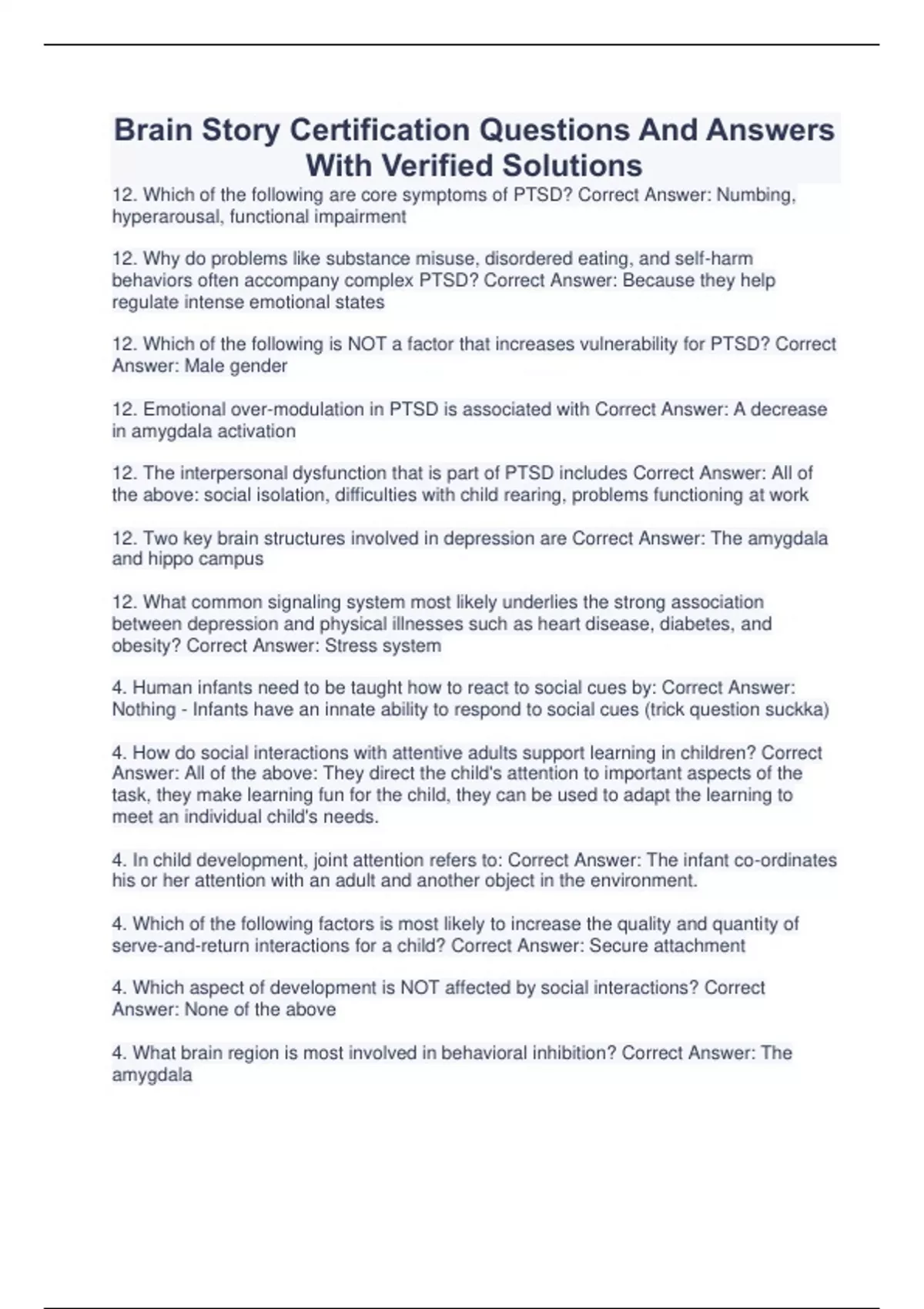 Brain Story Certification Questions And Answers With Verified Solutions

12. Which of the following are core symptoms of PTSD? Correct Answer: Numbing, hyperarousal, functional impairment

12. Why do problems like substance misuse, disordered eating, and self-harm behaviors often accompany complex PTSD? Correct Answer: Because they help regulate intense emotional states

12. Which of the following is NOT a factor that increases vulnerability for PTSD? Correct Answer: Male gender

12. Emotional over-modulation in PTSD is associated with Correct Answer: A decrease in amygdala activation

12. The interpersonal dysfunction that is part of PTSD includes Correct Answer: All of the above: social isolation, difficulties with child rearing, problems functioning at work

12. Two key brain structures involved in depression are Correct Answer: The amygdala and hippo campus

12. What common signaling system most likely underlies the strong association between depression and physical illnesses such as heart disease, diabetes, and obesity? Correct Answer: Stress system

4. Human infants need to be taught how to react to social cues by: Correct Answer: Nothing - Infants have an innate ability to respond to social cues (trick question suckka)

4. How do social interactions with attentive adults support learning in children? Correct Answer: All of the above: They direct the child's attention to important aspects of the task, they make learning fun for the child, they can be used to adapt the learning to meet an individual child's needs.

4. In child development, joint attention refers to: Correct Answer: The infant co-ordinates his or her attention with an adult and another object in the environment.

4. Which of the following factors is most likely to increase the quality and quantity of serve-and-return interactions for a child? Correct Answer: Secure attachment

4. Which aspect of development is NOT affected by social interactions? Correct Answer: None of the above

4. What brain region is most involved in behavioral inhibition? Correct Answer: The amygdala